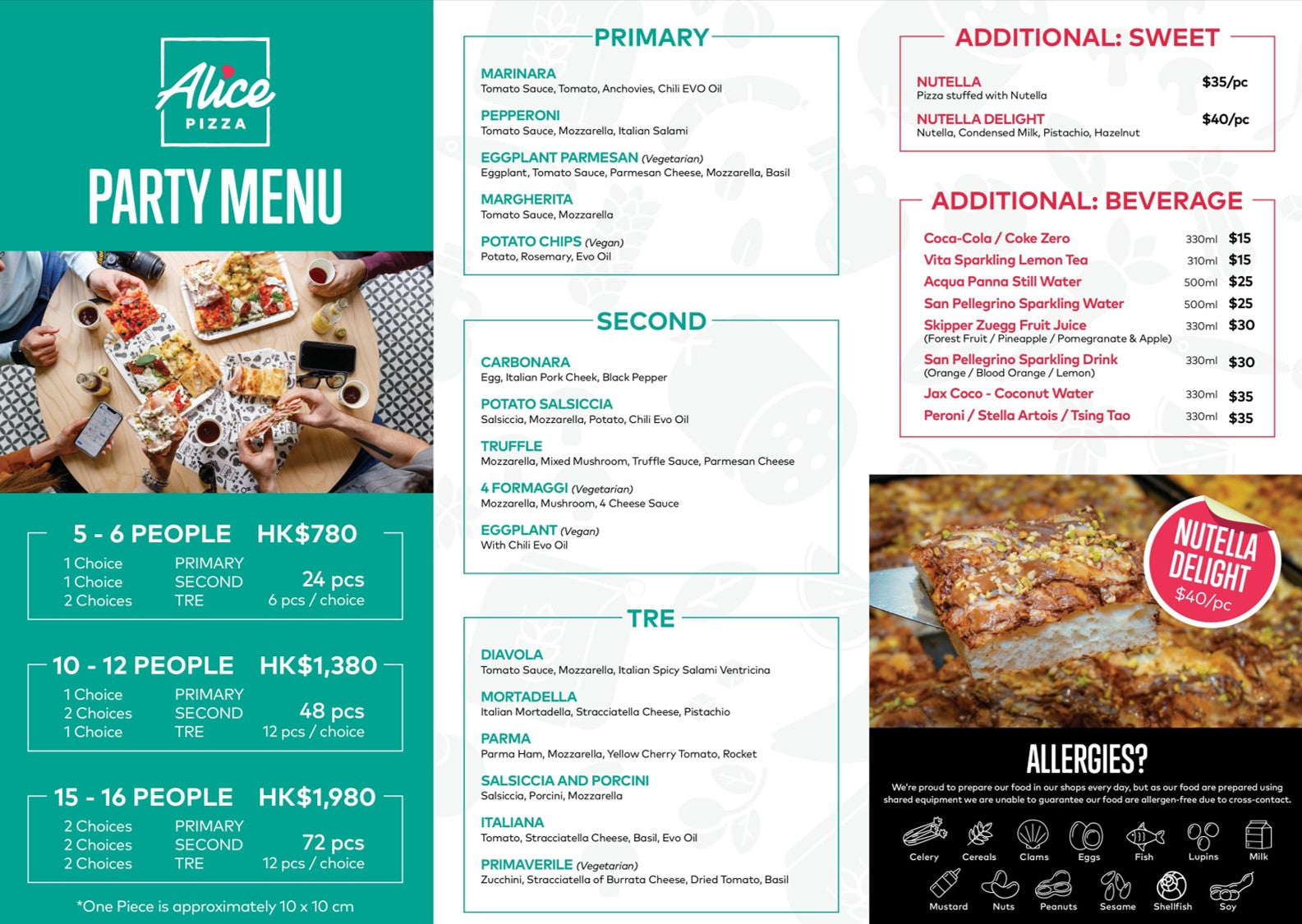 Alice PIZZA

PARTY MENU

5 - 6 PEOPLE HK$780
1 Choice PRIMARY
1 Choice SECOND
2 Choices TRE
24 pcs
6 pcs / choice

10 - 12 PEOPLE HK$1,380
1 Choice PRIMARY
2 Choices SECOND
1 Choice TRE
48 pcs
12 pcs / choice

15 - 16 PEOPLE HK$1,980
2 Choices PRIMARY
2 Choices SECOND
2 Choices TRE
72 pcs
12 pcs / choice

*One Piece is approximately 10 x 10 cm

PRIMARY

MARINARA
Tomato Sauce, Tomato, Anchovies, Chili EVO Oil

PEPPERONI
Tomato Sauce, Mozzarella, Italian Salami

EGGPLANT PARMESAN (Vegetarian)
Eggplant, Tomato Sauce, Parmesan Cheese, Mozzarella, Basil

MARGHERITA
Tomato Sauce, Mozzarella

POTATO CHIPS (Vegan)
Potato, Rosemary, Evo Oil

SECOND

CARBONARA
Egg, Italian Pork Cheek, Black Pepper

POTATO SALSICCIA
Salsiccia, Mozzarella, Potato, Chili Evo Oil

TRUFFLE
Mozzarella, Mixed Mushroom, Truffle Sauce, Parmesan Cheese

4 FORMAGGI (Vegetarian)
Mozzarella, Mushroom, 4 Cheese Sauce

EGGPLANT (Vegan)
With Chili Evo Oil

TRE

DIAVOLA
Tomato Sauce, Mozzarella, Italian Spicy Salami Ventricina

MORTADELLA
Italian Mortadella, Stracciatella Cheese, Pistachio

PARMA
Parma Ham, Mozzarella, Yellow Cherry Tomato, Rocket

SALSICCIA AND PORCINI
Salsiccia, Porcini, Mozzarella

ITALIANA
Tomato, Stracciatella Cheese, Basil, Evo Oil

PRIMAVERILE (Vegetarian)
Zucchini, Stracciatella of Burrata Cheese, Dried Tomato, Basil

ADDITIONAL: SWEET

NUTELLA $35/pc
Pizza stuffed with Nutella

NUTELLA DELIGHT $40/pc
Nutella, Condensed Milk, Pistachio, Hazelnut

ADDITIONAL: BEVERAGE

Coca-Cola / Coke Zero 330ml $15
Vita Sparkling Lemon Tea 310ml $15
Acqua Panna Still Water 500ml $25
San Pellegrino Sparkling Water 500ml $25
Skipper Zuegg Fruit Juice 330ml $30
(Forest Fruit / Pineapple / Pomegranate & Apple)
San Pellegrino Sparkling Drink 330ml $30
(Orange / Blood Orange / Lemon)
Jax Coco - Coconut Water 330ml $35
Peroni / Stella Artois / Tsing Tao 330ml $35

NUTELLA DELIGHT $40/pc

ALLERGIES?
We're proud to prepare our food in our shops every day, but as our food are prepared using shared equipment we are unable to guarantee our food are allergen-free due to cross-contact.

Celery Cereals Clams Eggs Fish Lupins Milk
Mustard Nuts Peanuts Sesame Shellfish Soy